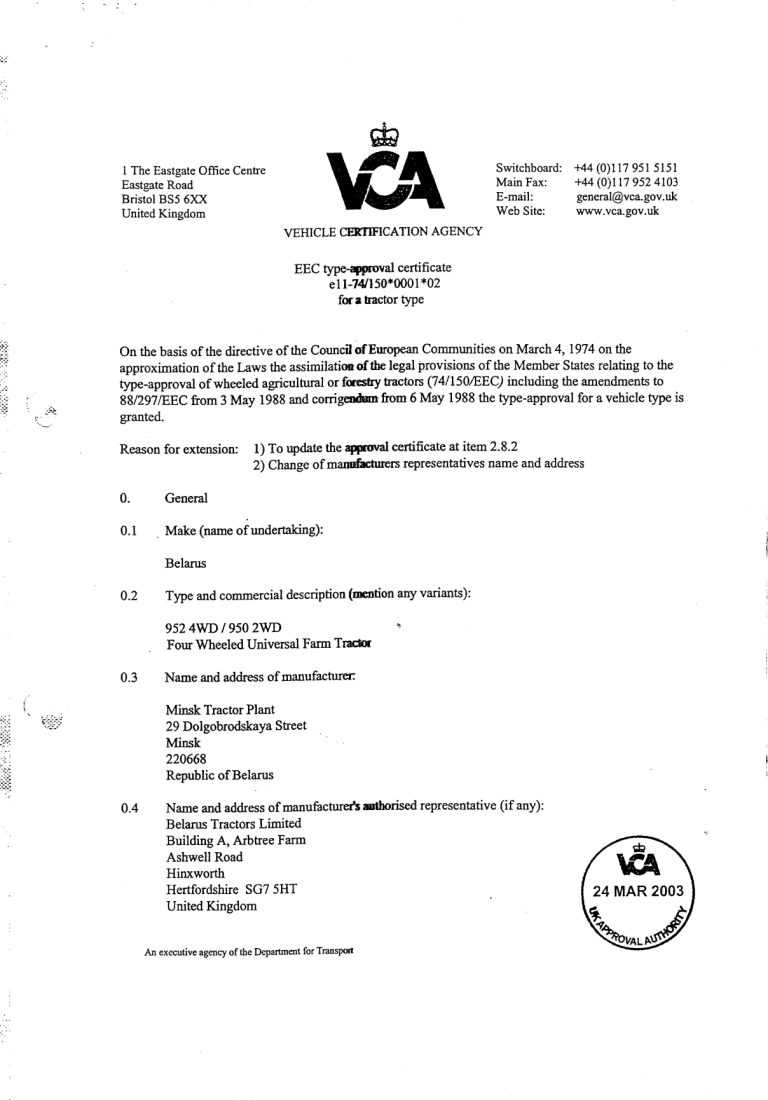 1 The Eastgate Office Centre
Eastgate Road
Bristol BS5 6XX
United Kingdom

VCA

Switchboard: +44 (0)117 951 5151
Main Fax: +44 (0)117 952 4103
E-mail: general@vca.gov.uk
Web Site: www.vca.gov.uk

VEHICLE CERTIFICATION AGENCY

EEC type-approval certificate
e11-74/150*0001*02
for a tractor type

On the basis of the directive of the Council of European Communities on March 4, 1974 on the approximation of the Laws the assimilation of the legal provisions of the Member States relating to the type-approval of wheeled agricultural or forestry tractors (74/150/EEC) including the amendments to 88/297/EEC from 3 May 1988 and corrigendum from 6 May 1988 the type-approval for a vehicle type is granted.

Reason for extension: 1) To update the approval certificate at item 2.8.2
2) Change of manufacturers representatives name and address

0. General

0.1 Make (name of undertaking):

Belarus

0.2 Type and commercial description (mention any variants):

952 4WD / 950 2WD
Four Wheeled Universal Farm Tractor

0.3 Name and address of manufacturer:

Minsk Tractor Plant
29 Dolgobrodskaya Street
Minsk
220668
Republic of Belarus

0.4 Name and address of manufacturer's authorised representative (if any):
Belarus Tractors Limited
Building A, Arbtree Farm
Ashwell Road
Hinxworth
Hertfordshire SG7 5HT
United Kingdom

VCA
24 MAR 2003
UK APPROVAL AUTHORITY

An executive agency of the Department for Transport